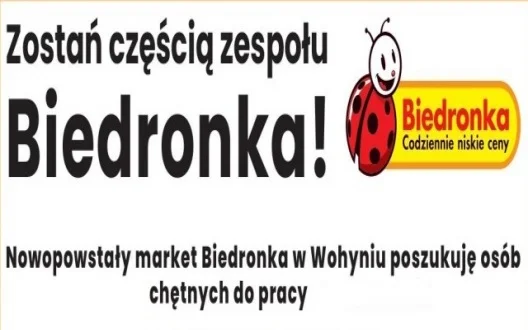 Zostań częścią zespołu Biedronka!

Biedronka
Codziennie niskie ceny

Nowopowstały market Biedronka w Wohyniu poszukuję osób chętnych do pracy